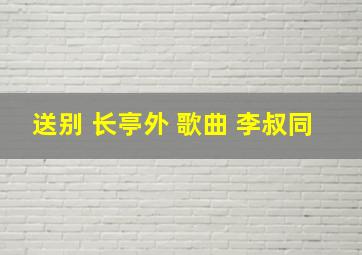 送别 长亭外 歌曲 李叔同